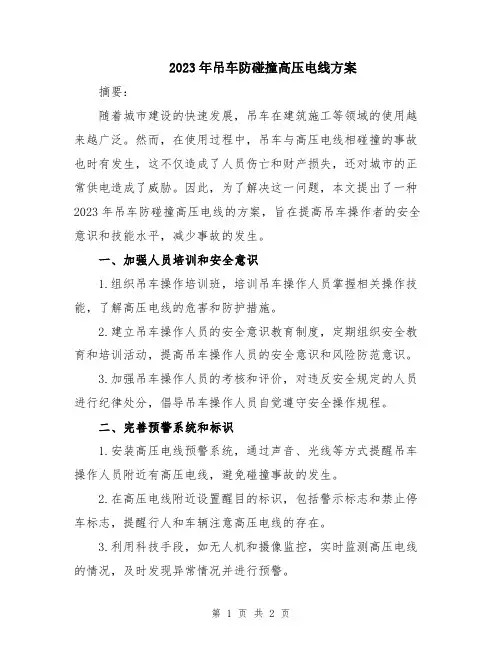 2023年吊车防碰撞高压电线方案

摘要：

随着城市建设的快速发展，吊车在建筑施工等领域的使用越来越广泛。然而，在使用过程中，吊车与高压电线相碰撞的事故也时有发生，这不仅造成了人员伤亡和财产损失，还对城市的正常供电造成了威胁。因此，为了解决这一问题，本文提出了一种2023年吊车防碰撞高压电线的方案，旨在提高吊车操作者的安全意识和技能水平，减少事故的发生。

一、加强人员培训和安全意识

1.组织吊车操作培训班，培训吊车操作人员掌握相关操作技能，了解高压电线的危害和防护措施。

2.建立吊车操作人员的安全意识教育制度，定期组织安全教育和培训活动，提高吊车操作人员的安全意识和风险防范意识。

3.加强吊车操作人员的考核和评价，对违反安全规定的人员进行纪律处分，倡导吊车操作人员自觉遵守安全操作规程。

二、完善预警系统和标识

1.安装高压电线预警系统，通过声音、光线等方式提醒吊车操作人员附近有高压电线，避免碰撞事故的发生。

2.在高压电线附近设置醒目的标识，包括警示标志和禁止停车标志，提醒行人和车辆注意高压电线的存在。

3.利用科技手段，如无人机和摄像监控，实时监测高压电线的情况，及时发现异常情况并进行预警。

第 1 页 共 2 页